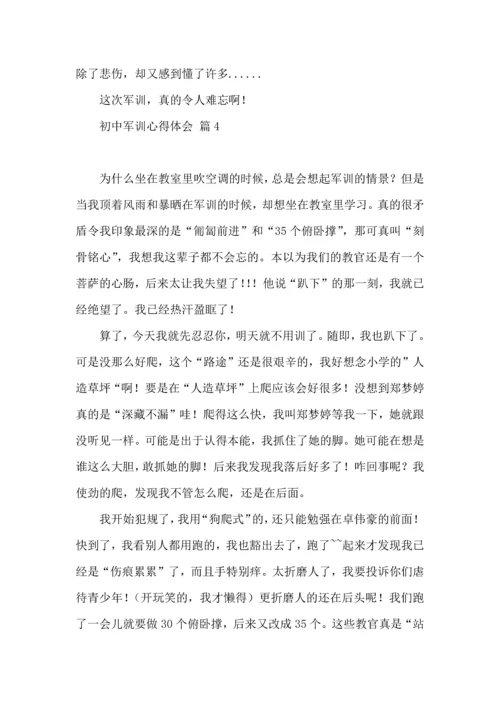 除了悲伤，却又感到懂了许多......

这次军训，真的令人难忘啊！

初中军训心得体会 篇4

为什么坐在教室里吹空调的时候，总是会想起军训的情景？但是当我顶着风雨和暴晒在军训的时候，却想坐在教室里学习。真的很矛盾令我印象最深的是“匍匐前进”和“35个俯卧撑”，那可真叫“刻骨铭心”，我想我这辈子都不会忘的。本以为我们的教官还是有一个菩萨的心肠，后来太让我失望了!!! 他说“趴下”的那一刻，我就已经绝望了。我已经热汗盈眶了！

算了，今天我就先忍忍你，明天就不用训了。随即，我也趴下了。可是没那么好爬，这个“路途”还是很艰辛的，我好想念小学的”人造草坪“啊！要是在“人造草坪”上爬应该会好很多！没想到郑梦婷真的是“深藏不漏”哇！爬得这么快，我叫郑梦婷等我一下，她就跟没听见一样。可能是出于认得本能，我抓住了她的脚。她可能在想是谁这么大胆，敢抓她的脚！后来我发现我落后好多了！咋回事呢？我使劲的爬，发现我不管怎么爬，还是在后面。

我开始犯规了，我用“狗爬式”的，还只能勉强在卓伟豪的前面！快到了，我看别人都用跑的，我也豁出去了，跑了~~起来才发现我已经是“伤痕累累”了，而且手特别痒。太折磨人了，我要投诉你们虐待青少年！（开玩笑的，我才懒得）更折磨人的还在后头呢！我们跑了一会儿就要做30个俯卧撑，后来又改成35个。这些教官真是“站